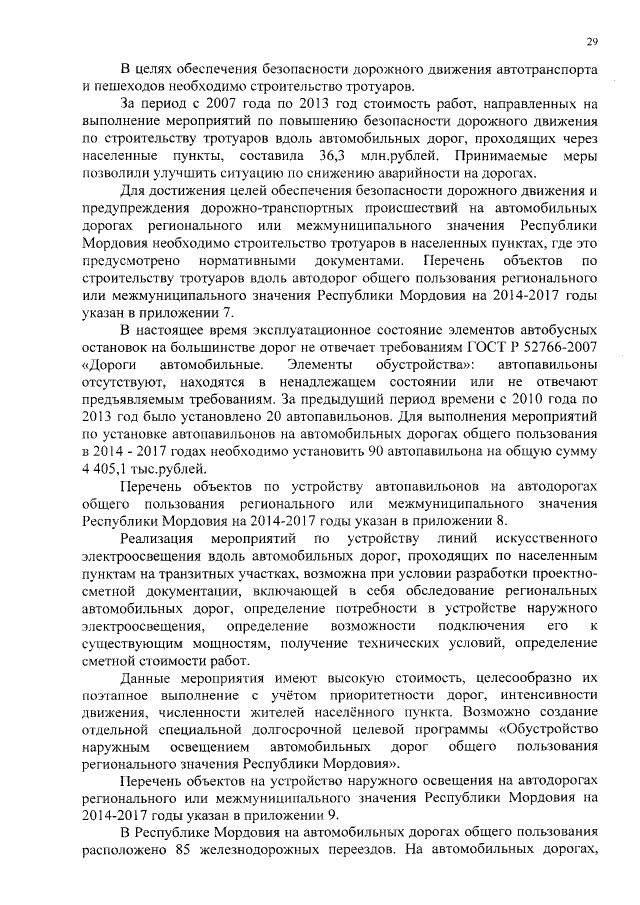 29

В целях обеспечения безопасности дорожного движения автотранспорта и пешеходов необходимо строительство тротуаров.

За период с 2007 года по 2013 год стоимость работ, направленных на выполнение мероприятий по повышению безопасности дорожного движения по строительству тротуаров вдоль автомобильных дорог, проходящих через населенные пункты, составила 36,3 млн.рублей. Принимаемые меры позволили улучшить ситуацию по снижению аварийности на дорогах.

Для достижения целей обеспечения безопасности дорожного движения и предупреждения дорожно-транспортных происшествий на автомобильных дорогах регионального или межмуниципального значения Республики Мордовия необходимо строительство тротуаров в населенных пунктах, где это предусмотрено нормативными документами. Перечень объектов по строительству тротуаров вдоль автодорог общего пользования регионального или межмуниципального значения Республики Мордовия на 2014-2017 годы указан в приложении 7.

В настоящее время эксплуатационное состояние элементов автобусных остановок на большинстве дорог не отвечает требованиям ГОСТ Р 52766-2007 «Дороги автомобильные. Элементы обустройства»: автопавильоны отсутствуют, находятся в ненадлежащем состоянии или не отвечают предъявляемым требованиям. За предыдущий период времени с 2010 года по 2013 год было установлено 20 автопавильонов. Для выполнения мероприятий по установке автопавильонов на автомобильных дорогах общего пользования в 2014 - 2017 годах необходимо установить 90 автопавильона на общую сумму 4 405,1 тыс.рублей.

Перечень объектов по устройству автопавильонов на автодорогах общего пользования регионального или межмуниципального значения Республики Мордовия на 2014-2017 годы указан в приложении 8.

Реализация мероприятий по устройству линий искусственного электроосвещения вдоль автомобильных дорог, проходящих по населенным пунктам на транзитных участках, возможна при условии разработки проектно-сметной документации, включающей в себя обследование региональных автомобильных дорог, определение потребности в устройстве наружного электроосвещения, определение возможности подключения его к существующим мощностям, получение технических условий, определение сметной стоимости работ.

Данные мероприятия имеют высокую стоимость, целесообразно их поэтапное выполнение с учётом приоритетности дорог, интенсивности движения, численности жителей населённого пункта. Возможно создание отдельной специальной долгосрочной целевой программы «Обустройство наружным освещением автомобильных дорог общего пользования регионального значения Республики Мордовия».

Перечень объектов на устройство наружного освещения на автодорогах регионального или межмуниципального значения Республики Мордовия на 2014-2017 годы указан в приложении 9.

В Республике Мордовия на автомобильных дорогах общего пользования расположено 85 железнодорожных переездов. На автомобильных дорогах,